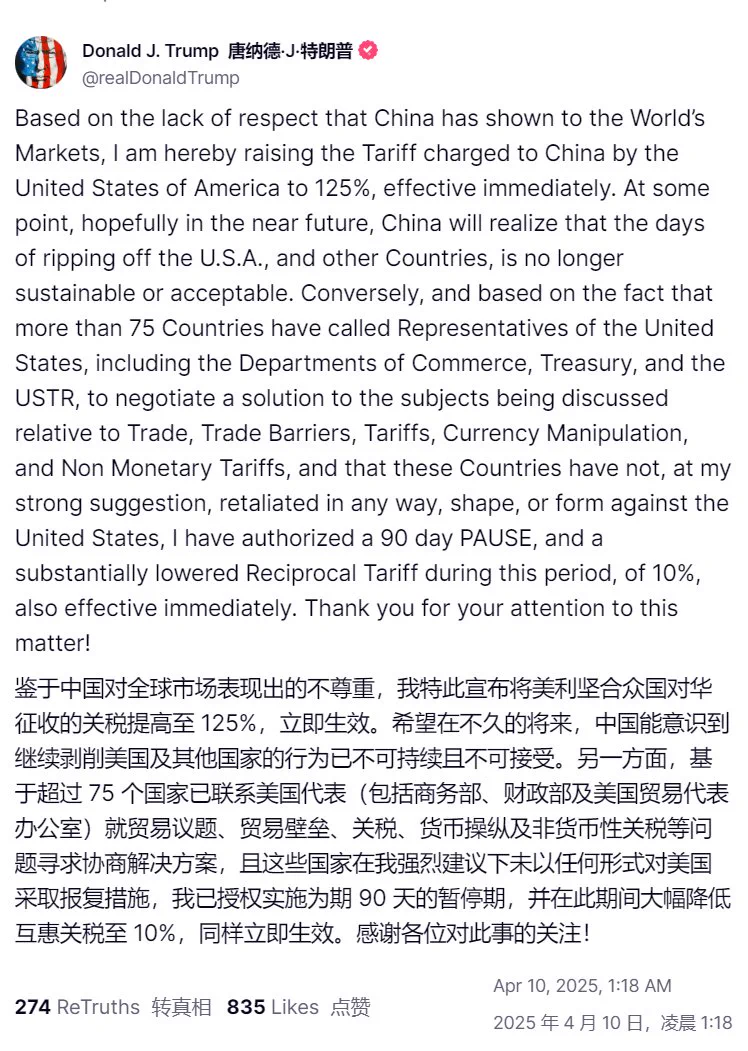 Donald J. Trump 唐纳德·J·特朗普
@realDonaldTrump

Based on the lack of respect that China has shown to the World's Markets, I am hereby raising the Tariff charged to China by the United States of America to 125%, effective immediately. At some point, hopefully in the near future, China will realize that the days of ripping off the U.S.A., and other Countries, is no longer sustainable or acceptable. Conversely, and based on the fact that more than 75 Countries have called Representatives of the United States, including the Departments of Commerce, Treasury, and the USTR, to negotiate a solution to the subjects being discussed relative to Trade, Trade Barriers, Tariffs, Currency Manipulation, and Non Monetary Tariffs, and that these Countries have not, at my strong suggestion, retaliated in any way, shape, or form against the United States, I have authorized a 90 day PAUSE, and a substantially lowered Reciprocal Tariff during this period, of 10%, also effective immediately. Thank you for your attention to this matter!

鉴于中国对全球市场表现出的不尊重，我特此宣布将美利坚合众国对华征收的关税提高至 125%，立即生效。希望在不久的将来，中国能意识到继续剥削美国及其他国家的行为已不可持续且不可接受。另一方面，基于超过 75 个国家已联系美国代表（包括商务部、财政部及美国贸易代表办公室）就贸易议题、贸易壁垒、关税、货币操纵及非货币性关税等问题寻求协商解决方案，且这些国家在我强烈建议下未以任何形式对美国采取报复措施，我已授权实施为期 90 天的暂停期，并在此期间大幅降低互惠关税至 10%，同样立即生效。感谢各位对此事的关注！

274 ReTruths 转真相 835 Likes 点赞
Apr 10, 2025, 1:18 AM
2025 年 4 月 10 日，凌晨 1:18